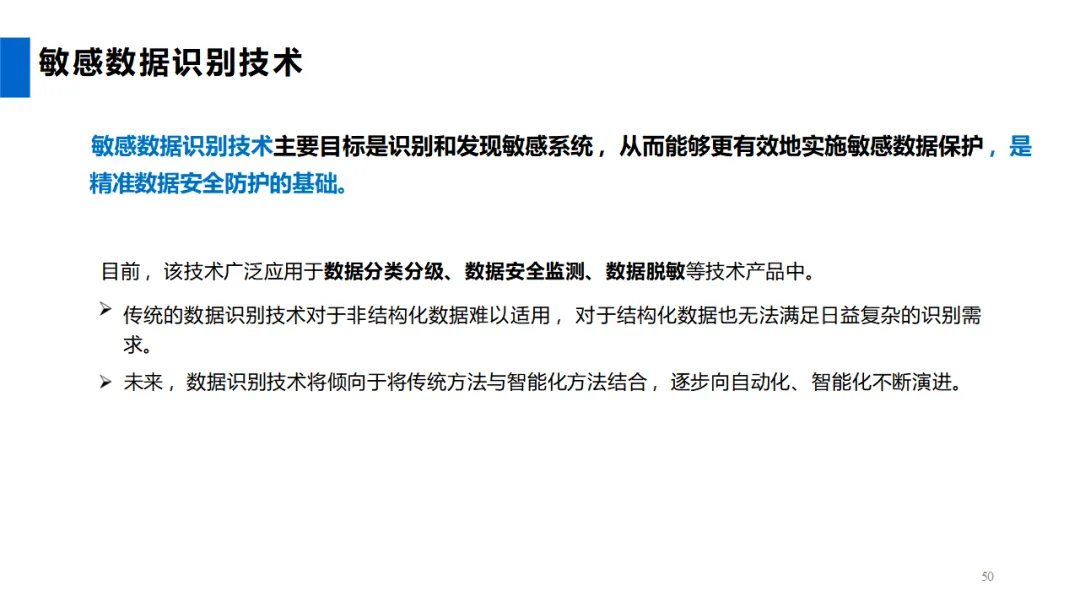 敏感数据识别技术

敏感数据识别技术主要目标是识别和发现敏感系统，从而能够更有效地实施敏感数据保护，是精准数据安全防护的基础。

目前，该技术广泛应用于数据分类分级、数据安全监测、数据脱敏等技术产品中。

➢ 传统的数据识别技术对于非结构化数据难以适用，对于结构化数据也无法满足日益复杂的识别需求。

➢ 未来，数据识别技术将倾向于将传统方法与智能化方法结合，逐步向自动化、智能化不断演进。

50